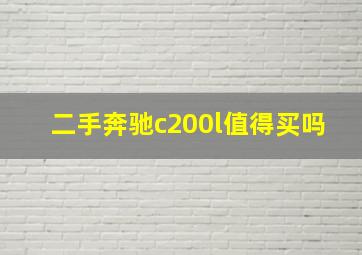 二手奔驰c200l值得买吗